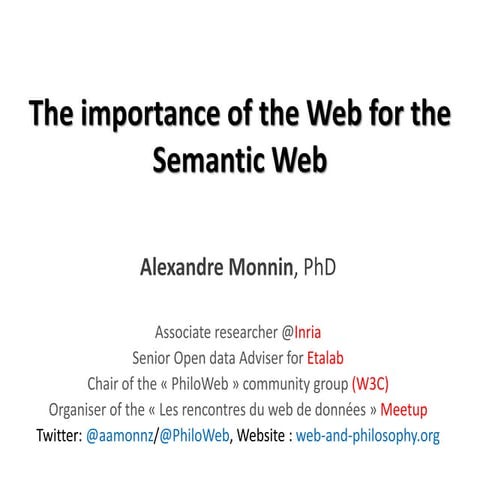 The importance of the Web for the Semantic Web

Alexandre Monnin, PhD

Associate researcher @Inria
Senior Open data Adviser for Etalab
Chair of the « PhiloWeb » community group (W3C)
Organiser of the « Les rencontres du web de données » Meetup
Twitter: @aamonnz/@PhiloWeb, Website : web-and-philosophy.org